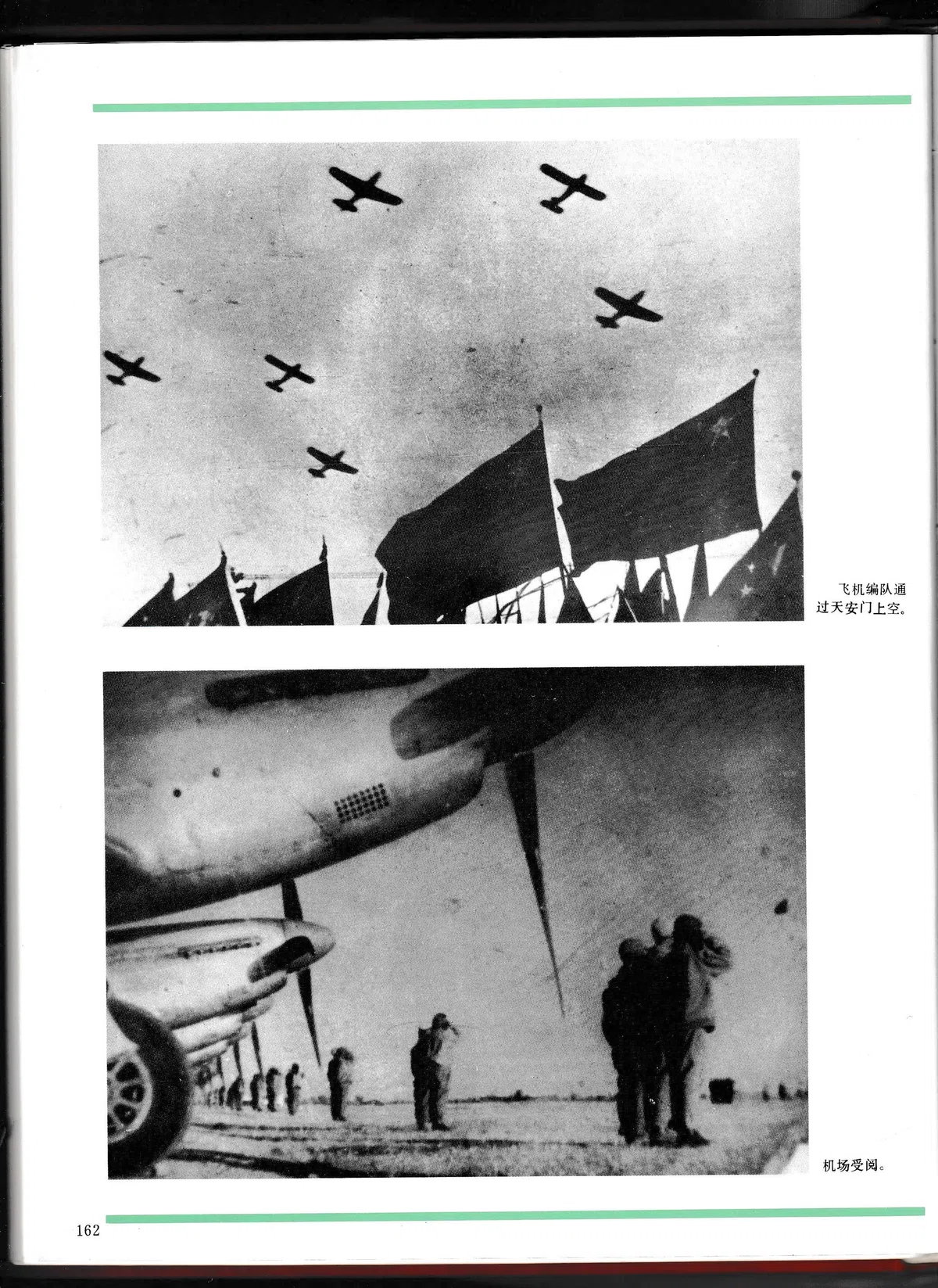 飞机编队通过天安门上空。

机场受阅。

162